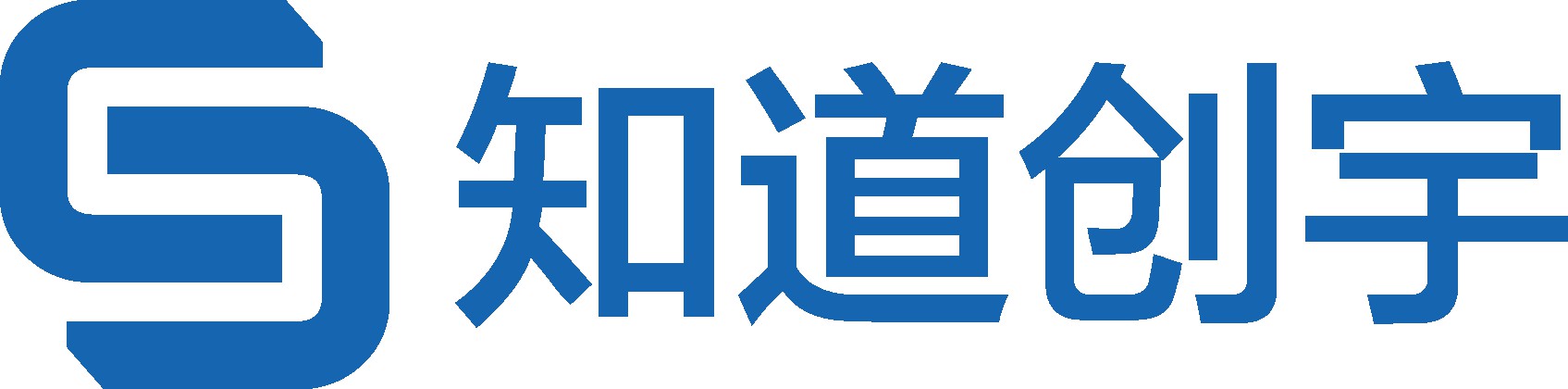 知道创宇